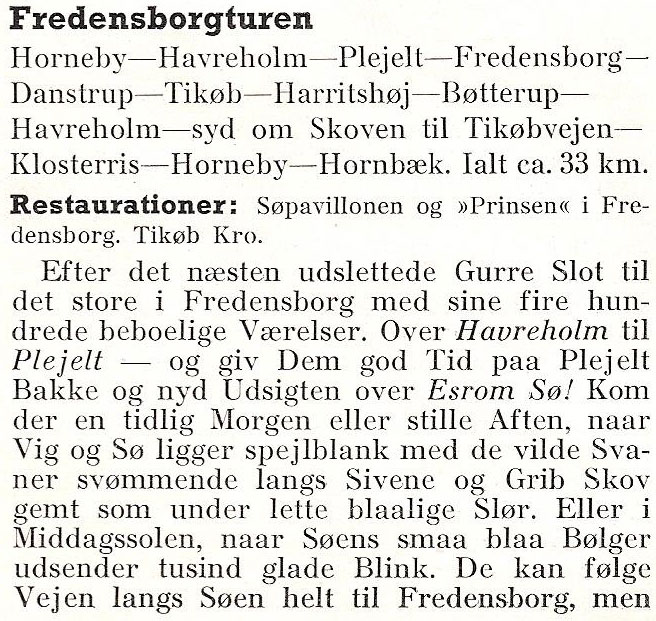 Fredensborgturen

Horneby—Havreholm—Plejelt—Fredensborg—Danstrup—Tikøb—Harritshøj—Bøtterup—Havreholm—syd om Skoven til Tikøbvejen—Klosterris—Horneby—Hornbæk. Ialt ca. 33 km.

Restaurationer: Søpavillonen og »Prinsen« i Fredensborg. Tikøb Kro.

Efter det næsten udslettede Gurre Slot til det store i Fredensborg med sine fire hundrede beboelige Værelser. Over Havreholm til Plejelt — og giv Dem god Tid paa Plejelt Bakke og nyd Udsigten over Esrom Sø! Kom der en tidlig Morgen eller stille Aften, naar Vig og Sø ligger spejlblank med de vilde Svaner svømmende langs Sivene og Grib Skov gemt som under lette blaalige Slør. Eller i Middagssolen, naar Søens smaa blaa Bølger udsender tusind glade Blink. De kan følge Vejen langs Søen helt til Fredensborg, men